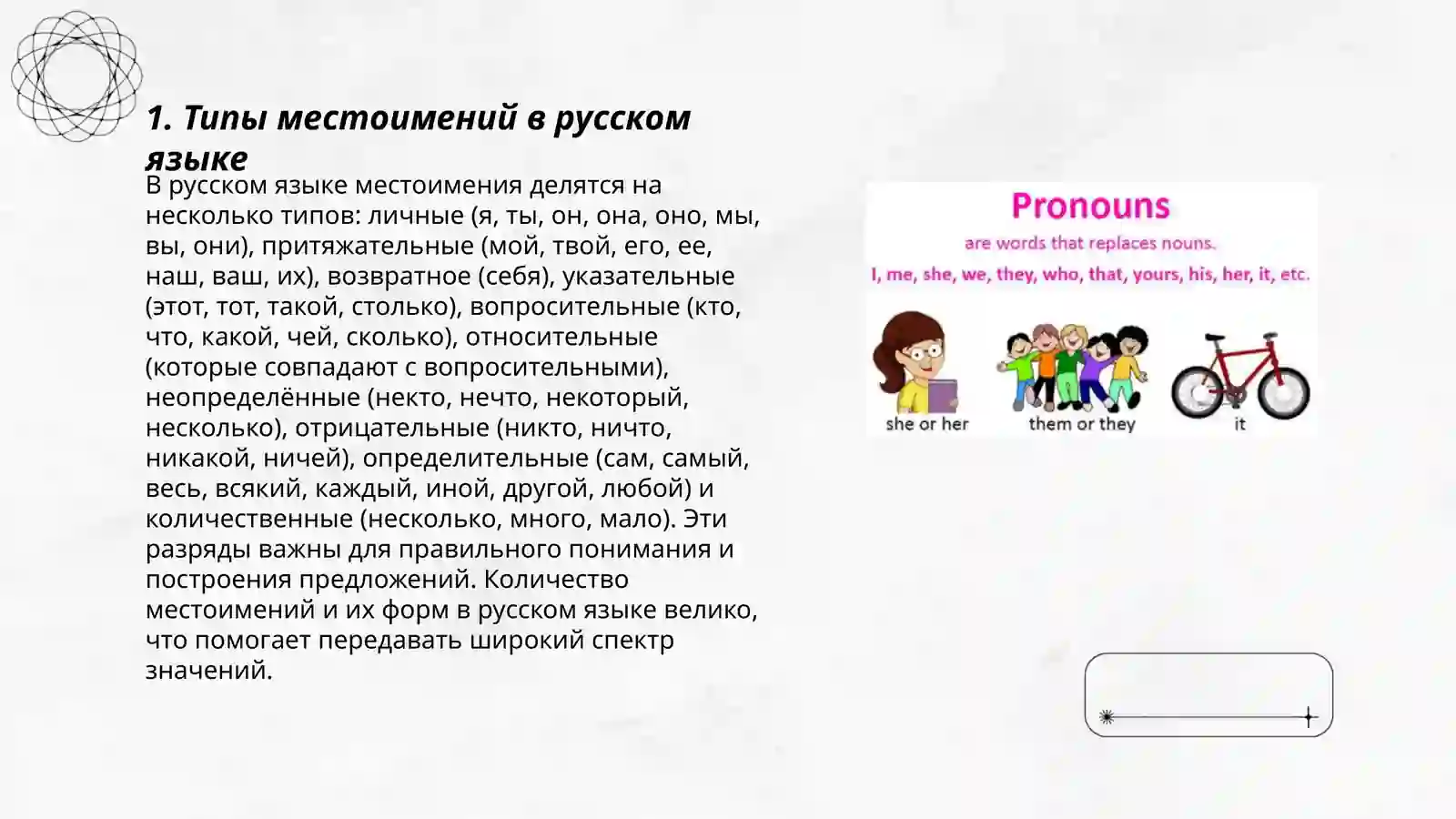 1. Типы местоимений в русском языке

В русском языке местоимения делятся на несколько типов: личные (я, ты, он, она, оно, мы, вы, они), притяжательные (мой, твой, его, ее, наш, ваш, их), возвратное (себя), указательные (этот, тот, такой, столько), вопросительные (кто, что, какой, чей, сколько), относительные (которые совпадают с вопросительными), неопределённые (некто, нечто, некоторый, несколько), отрицательные (никто, ничто, никакой, ничей), определительные (сам, самый, весь, всякий, каждый, иной, другой, любой) и количественные (несколько, много, мало). Эти разряды важны для правильного понимания и построения предложений. Количество местоимений и их форм в русском языке велико, что помогает передавать широкий спектр значений.

Pronouns

are words that replaces nouns.

I, me, she, we, they, who, that, yours, his, her, it, etc.

she or her

them or they

it